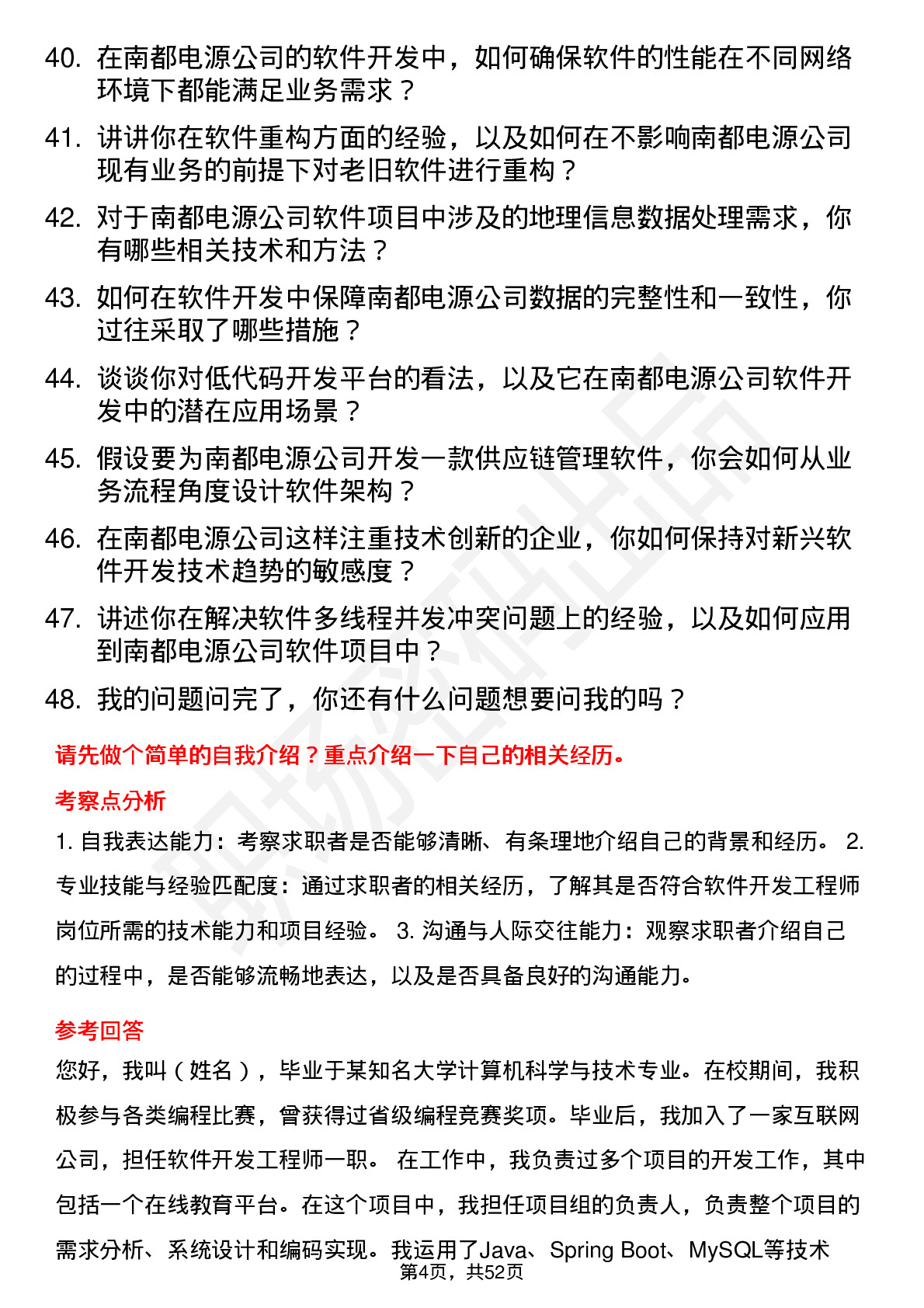 40. 在南都电源公司的软件开发中，如何确保软件的性能在不同网络环境下都能满足业务需求？

41. 讲讲你在软件重构方面的经验，以及如何在不影响南都电源公司现有业务的前提下对老旧软件进行重构？

42. 对于南都电源公司软件项目中涉及的地理信息数据处理需求，你有哪些相关技术和方法？

43. 如何在软件开发中保障南都电源公司数据的完整性和一致性，你过往采取了哪些措施？

44. 谈谈你对低代码开发平台的看法，以及它在南都电源公司软件开发中的潜在应用场景？

45. 假设要为南都电源公司开发一款供应链管理软件，你会如何从业务流程角度设计软件架构？

46. 在南都电源公司这样注重技术创新的企业，你如何保持对新兴软件开发技术趋势的敏感度？

47. 讲述你在解决软件多线程并发冲突问题上的经验，以及如何应用到南都电源公司软件项目中？

48. 我的问题问完了，你还有什么问题想要问我的吗？

请先做个简单的自我介绍？重点介绍一下自己的相关经历。

考察点分析

1. 自我表达能力：考察求职者是否能够清晰、有条理地介绍自己的背景和经历。 2. 专业技能与经验匹配度：通过求职者的相关经历，了解其是否符合软件开发工程师岗位所需的技术能力和项目经验。 3. 沟通与人际交往能力：观察求职者介绍自己的过程中，是否能够流畅地表达，以及是否具备良好的沟通能力。

参考回答

您好，我叫（姓名），毕业于某知名大学计算机科学与技术专业。在校期间，我积极参与各类编程比赛，曾获得过省级编程竞赛奖项。毕业后，我加入了一家互联网公司，担任软件开发工程师一职。 在工作中，我负责过多个项目的开发工作，其中包括一个在线教育平台。在这个项目中，我担任项目组的负责人，负责整个项目的需求分析、系统设计和编码实现。我运用了Java、Spring Boot、MySQL等技术

第4页，共52页